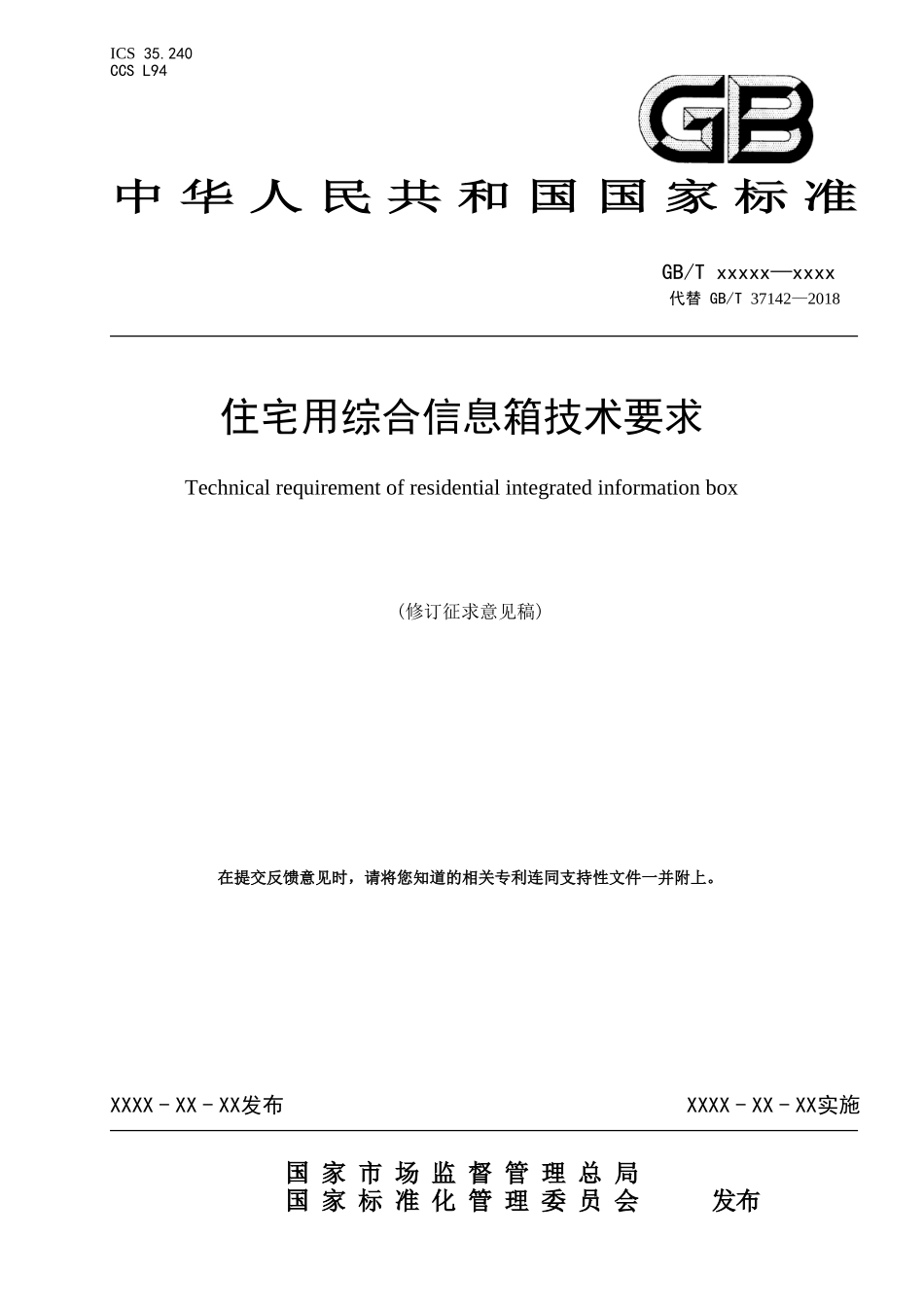 ICS 35.240
CCS L94

GB

中华人民共和国国家标准

GB/T xxxxx—xxxx
代替 GB/T 37142—2018

住宅用综合信息箱技术要求

Technical requirement of residential integrated information box

（修订征求意见稿）

在提交反馈意见时，请将您知道的相关专利连同支持性文件一并附上。

XXXX - XX - XX发布

XXXX - XX - XX实施

国家市场监督管理总局
国家标准化管理委员会 发布